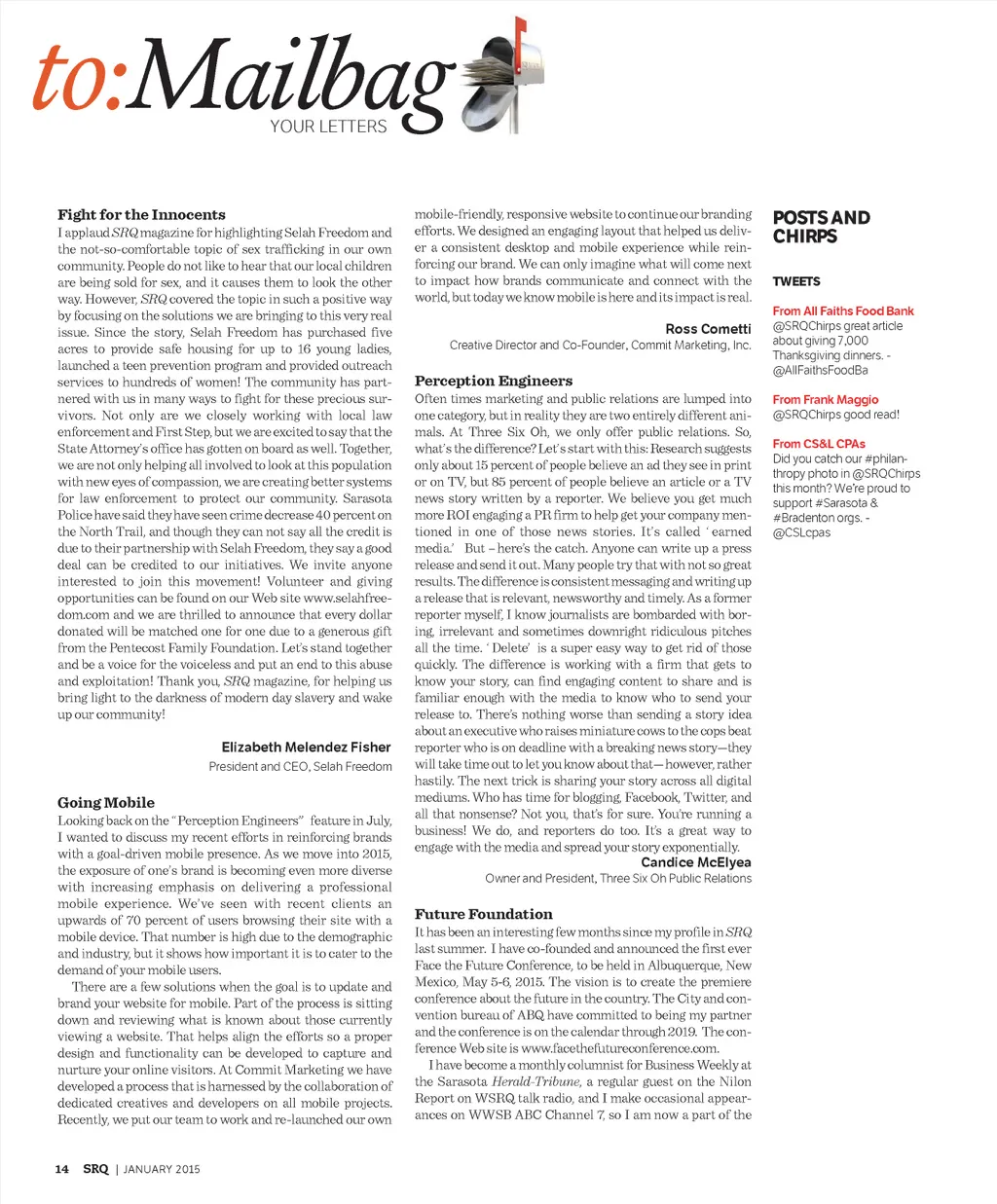 to:Mailbag
YOUR LETTERS

Fight for the Innocents
I applaud SRQ magazine for highlighting Selah Freedom and the not-so-comfortable topic of sex trafficking in our own community. People do not like to hear that our local children are being sold for sex, and it causes them to look the other way. However, SRQ covered the topic in such a positive way by focusing on the solutions we are bringing to this very real issue. Since the story, Selah Freedom has purchased five acres to provide safe housing for up to 16 young ladies, launched a teen prevention program and provided outreach services to hundreds of women! The community has partnered with us in many ways to fight for these precious survivors. Not only are we closely working with local law enforcement and First Step, but we are excited to say that the State Attorney's office has gotten on board as well. Together, we are not only helping all involved to look at this population with new eyes of compassion, we are creating better systems for law enforcement to protect our community. Sarasota Police have said they have seen crime decrease 40 percent on the North Trail, and though they can not say all the credit is due to their partnership with Selah Freedom, they say a good deal can be credited to our initiatives. We invite anyone interested to join this movement! Volunteer and giving opportunities can be found on our Web site www.selahfreedom.com and we are thrilled to announce that every dollar donated will be matched one for one due to a generous gift from the Pentecost Family Foundation. Let's stand together and be a voice for the voiceless and put an end to this abuse and exploitation! Thank you, SRQ magazine, for helping us bring light to the darkness of modern day slavery and wake up our community!

Elizabeth Melendez Fisher
President and CEO, Selah Freedom

Going Mobile
Looking back on the "Perception Engineers" feature in July, I wanted to discuss my recent efforts in reinforcing brands with a goal-driven mobile presence. As we move into 2015, the exposure of one's brand is becoming even more diverse with increasing emphasis on delivering a professional mobile experience. We've seen with recent clients an upwards of 70 percent of users browsing their site with a mobile device. That number is high due to the demographic and industry, but it shows how important it is to cater to the demand of your mobile users.

There are a few solutions when the goal is to update and brand your website for mobile. Part of the process is sitting down and reviewing what is known about those currently viewing a website. That helps align the efforts so a proper design and functionality can be developed to capture and nurture your online visitors. At Commit Marketing we have developed a process that is harnessed by the collaboration of dedicated creatives and developers on all mobile projects. Recently, we put our team to work and re-launched our own mobile-friendly, responsive website to continue our branding efforts. We designed an engaging layout that helped us deliver a consistent desktop and mobile experience while reinforcing our brand. We can only imagine what will come next to impact how brands communicate and connect with the world, but today we know mobile is here and its impact is real.

Ross Cometti
Creative Director and Co-Founder, Commit Marketing, Inc.

Perception Engineers
Often times marketing and public relations are lumped into one category, but in reality they are two entirely different animals. At Three Six Oh, we only offer public relations. So, what's the difference? Let's start with this: Research suggests only about 15 percent of people believe an ad they see in print or on TV, but 85 percent of people believe an article or a TV news story written by a reporter. We believe you get much more ROI engaging a PR firm to help get your company mentioned in one of those news stories. It's called 'earned media.' But – here's the catch. Anyone can write up a press release and send it out. Many people try that with not so great results. The difference is consistent messaging and writing up a release that is relevant, newsworthy and timely. As a former reporter myself, I know journalists are bombarded with boring, irrelevant and sometimes downright ridiculous pitches all the time. 'Delete' is a super easy way to get rid of those quickly. The difference is working with a firm that gets to know your story, can find engaging content to share and is familiar enough with the media to know who to send your release to. There's nothing worse than sending a story idea about an executive who raises miniature cows to the cops beat reporter who is on deadline with a breaking news story—they will take time out to let you know about that—however, rather hastily. The next trick is sharing your story across all digital mediums. Who has time for blogging, Facebook, Twitter, and all that nonsense? Not you, that's for sure. You're running a business! We do, and reporters do too. It's a great way to engage with the media and spread your story exponentially.

Candice McElyea
Owner and President, Three Six Oh Public Relations

Future Foundation
It has been an interesting few months since my profile in SRQ last summer. I have co-founded and announced the first ever Face the Future Conference, to be held in Albuquerque, New Mexico, May 5-6, 2015. The vision is to create the premiere conference about the future in the country. The City and convention bureau of ABQ have committed to being my partner and the conference is on the calendar through 2019. The conference Web site is www.facethefutureconference.com.

I have become a monthly columnist for Business Weekly at the Sarasota Herald-Tribune, a regular guest on the Nilon Report on WSRQ talk radio, and I make occasional appearances on WWSB ABC Channel 7, so I am now a part of the

POSTS AND CHIRPS

TWEETS

From All Faiths Food Bank
@SRQChirps great article about giving 7,000 Thanksgiving dinners. - @AllFaithsFoodBa

From Frank Maggio
@SRQChirps good read!

From CS&L CPAs
Did you catch our #philanthropy photo in @SRQChirps this month? We're proud to support #Sarasota & #Bradenton orgs. - @CSLcpas

14 SRQ | JANUARY 2015